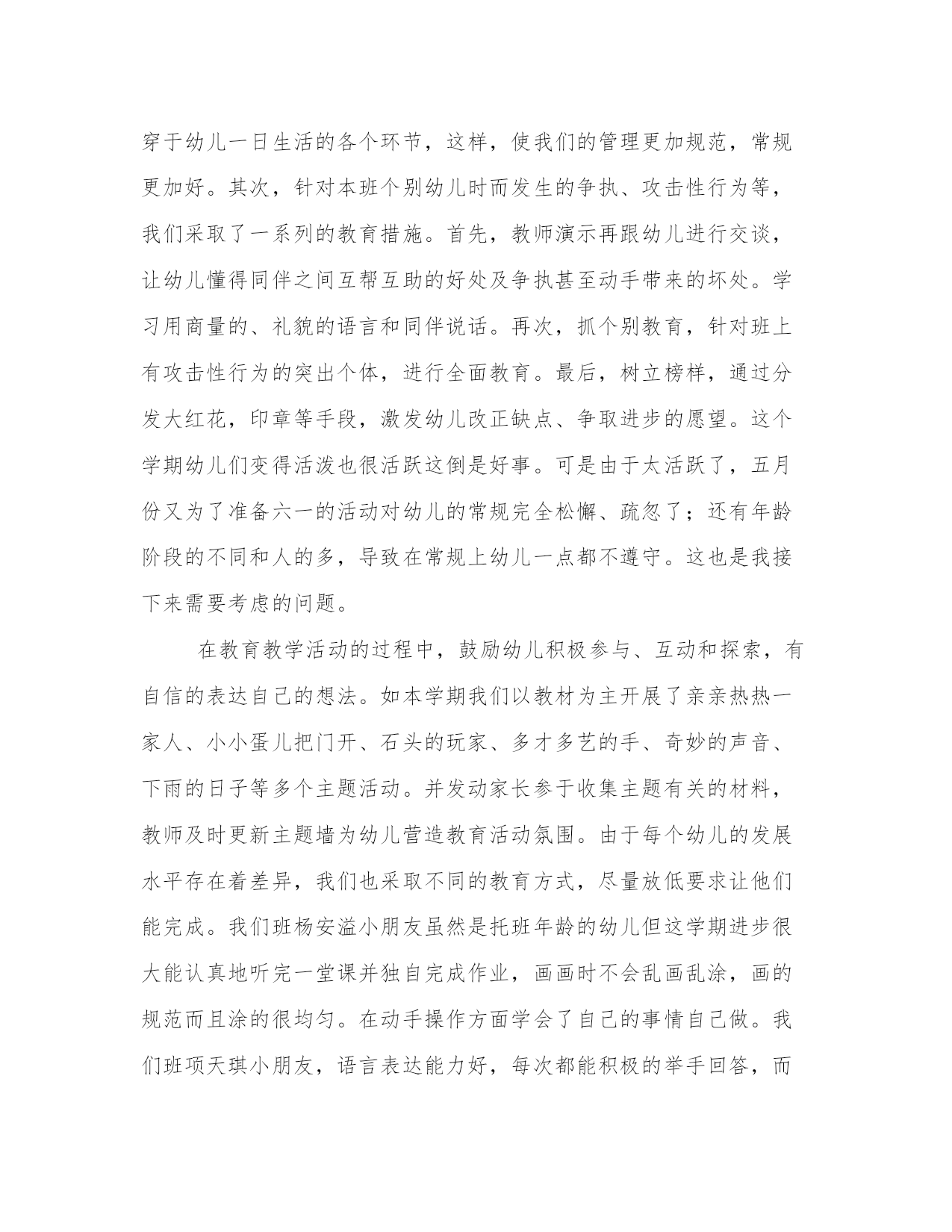 穿于幼儿一日生活的各个环节，这样，使我们的管理更加规范，常规更加好。其次，针对本班个别幼儿时而发生的争执、攻击性行为等，我们采取了一系列的教育措施。首先，教师演示再跟幼儿进行交谈，让幼儿懂得同伴之间互帮互助的好处及争执甚至动手带来的坏处。学习用商量的、礼貌的语言和同伴说话。再次，抓个别教育，针对班上有攻击性行为的突出个体，进行全面教育。最后，树立榜样，通过分发大红花，印章等手段，激发幼儿改正缺点、争取进步的愿望。这个学期幼儿们变得活泼也很活跃这倒是好事。可是由于太活跃了，五月份又为了准备六一的活动对幼儿的常规完全松懈、疏忽了；还有年龄阶段的不同和人的多，导致在常规上幼儿一点都不遵守。这也是我接下来需要考虑的问题。

在教育教学活动的过程中，鼓励幼儿积极参与、互动和探索，有自信的表达自己的想法。如本学期我们以教材为主开展了亲亲热热一家人、小小蛋儿把门开、石头的玩家、多才多艺的手、奇妙的声音、下雨的日子等多个主题活动。并发动家长参于收集主题有关的材料，教师及时更新主题墙为幼儿营造教育活动氛围。由于每个幼儿的发展水平存在着差异，我们也采取不同的教育方式，尽量放低要求让他们能完成。我们班杨安溢小朋友虽然是托班年龄的幼儿但这学期进步很大能认真地听完一堂课并独自完成作业，画画时不会乱画乱涂，画的规范而且涂的很均匀。在动手操作方面学会了自己的事情自己做。我们班项天琪小朋友，语言表达能力好，每次都能积极的举手回答，而